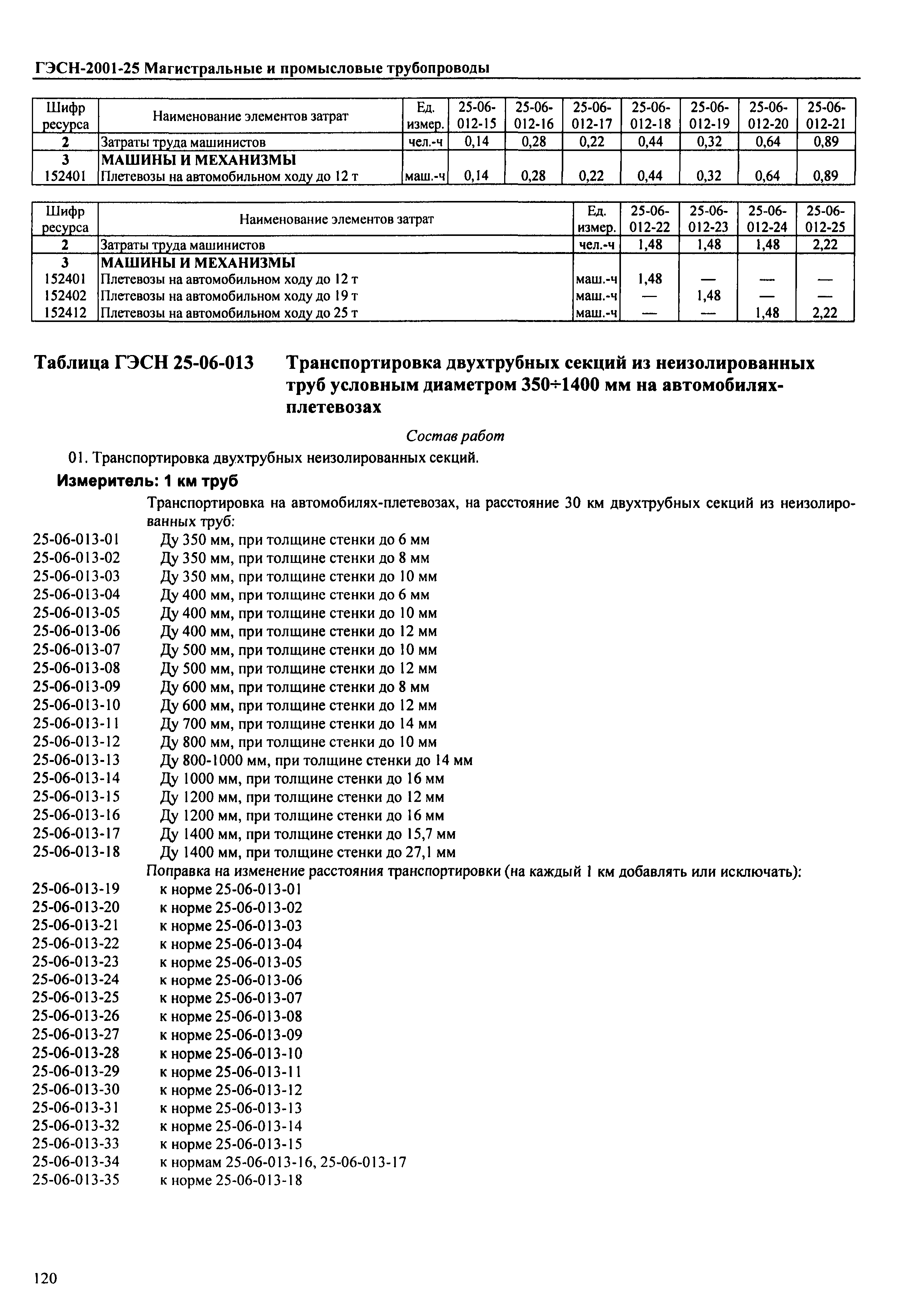 ГЭСН-2001-25 Магистральные и промысловые трубопроводы

| Шифр ресурса | Наименование элементов затрат | Ед. измер. | 25-06-012-15 | 25-06-012-16 | 25-06-012-17 | 25-06-012-18 | 25-06-012-19 | 25-06-012-20 | 25-06-012-21 |
|---|---|---|---|---|---|---|---|---|---|
| 2 | Затраты труда машинистов | чел.-ч | 0,14 | 0,28 | 0,22 | 0,44 | 0,32 | 0,64 | 0,89 |
| 3 | МАШИНЫ И МЕХАНИЗМЫ | | | | | | | | |
| 152401 | Плетевозы на автомобильном ходу до 12 т | маш.-ч | 0,14 | 0,28 | 0,22 | 0,44 | 0,32 | 0,64 | 0,89 |

| Шифр ресурса | Наименование элементов затрат | Ед. измер. | 25-06-012-22 | 25-06-012-23 | 25-06-012-24 | 25-06-012-25 |
|---|---|---|---|---|---|---|
| 2 | Затраты труда машинистов | чел.-ч | 1,48 | 1,48 | 1,48 | 2,22 |
| 3 | МАШИНЫ И МЕХАНИЗМЫ | | | | | |
| 152401 | Плетевозы на автомобильном ходу до 12 т | маш.-ч | 1,48 | — | — | — |
| 152402 | Плетевозы на автомобильном ходу до 19 т | маш.-ч | — | 1,48 | — | — |
| 152412 | Плетевозы на автомобильном ходу до 25 т | маш.-ч | — | — | 1,48 | 2,22 |

Таблица ГЭСН 25-06-013 Транспортировка двухтрубных секций из неизолированных труб условным диаметром 350÷1400 мм на автомобилях-плетевозах

Состав работ

01. Транспортировка двухтрубных неизолированных секций.

Измеритель: 1 км труб

Транспортировка на автомобилях-плетевозах, на расстояние 30 км двухтрубных секций из неизолированных труб:

25-06-013-01 Ду 350 мм, при толщине стенки до 6 мм
25-06-013-02 Ду 350 мм, при толщине стенки до 8 мм
25-06-013-03 Ду 350 мм, при толщине стенки до 10 мм
25-06-013-04 Ду 400 мм, при толщине стенки до 6 мм
25-06-013-05 Ду 400 мм, при толщине стенки до 10 мм
25-06-013-06 Ду 400 мм, при толщине стенки до 12 мм
25-06-013-07 Ду 500 мм, при толщине стенки до 10 мм
25-06-013-08 Ду 500 мм, при толщине стенки до 12 мм
25-06-013-09 Ду 600 мм, при толщине стенки до 8 мм
25-06-013-10 Ду 600 мм, при толщине стенки до 12 мм
25-06-013-11 Ду 700 мм, при толщине стенки до 14 мм
25-06-013-12 Ду 800 мм, при толщине стенки до 10 мм
25-06-013-13 Ду 800-1000 мм, при толщине стенки до 14 мм
25-06-013-14 Ду 1000 мм, при толщине стенки до 16 мм
25-06-013-15 Ду 1200 мм, при толщине стенки до 12 мм
25-06-013-16 Ду 1200 мм, при толщине стенки до 16 мм
25-06-013-17 Ду 1400 мм, при толщине стенки до 15,7 мм
25-06-013-18 Ду 1400 мм, при толщине стенки до 27,1 мм

Поправка на изменение расстояния транспортировки (на каждый 1 км добавлять или исключать):

25-06-013-19 к норме 25-06-013-01
25-06-013-20 к норме 25-06-013-02
25-06-013-21 к норме 25-06-013-03
25-06-013-22 к норме 25-06-013-04
25-06-013-23 к норме 25-06-013-05
25-06-013-24 к норме 25-06-013-06
25-06-013-25 к норме 25-06-013-07
25-06-013-26 к норме 25-06-013-08
25-06-013-27 к норме 25-06-013-09
25-06-013-28 к норме 25-06-013-10
25-06-013-29 к норме 25-06-013-11
25-06-013-30 к норме 25-06-013-12
25-06-013-31 к норме 25-06-013-13
25-06-013-32 к норме 25-06-013-14
25-06-013-33 к норме 25-06-013-15
25-06-013-34 к нормам 25-06-013-16, 25-06-013-17
25-06-013-35 к норме 25-06-013-18

120